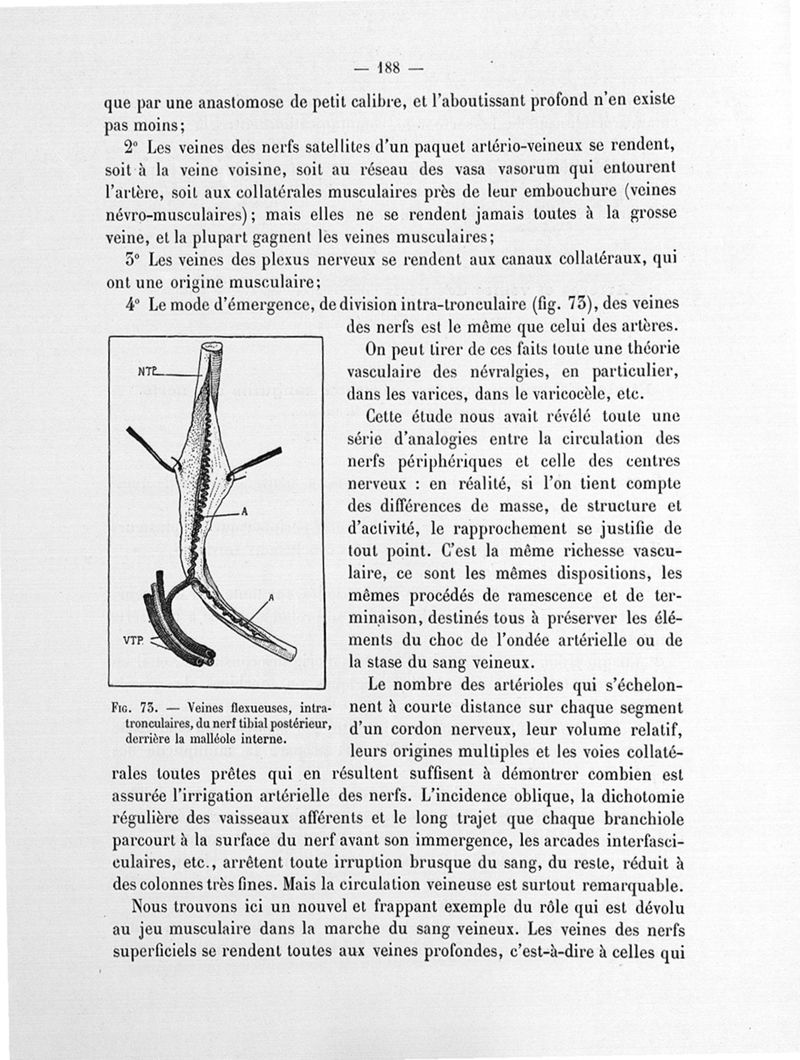 — 188 —

que par une anastomose de petit calibre, et l'aboutissant profond n'en existe pas moins;

2° Les veines des nerfs satellites d'un paquet artério-veineux se rendent, soit à la veine voisine, soit au réseau des vasa vasorum qui entourent l'artère, soit aux collatérales musculaires près de leur embouchure (veines névro-musculaires); mais elles ne se rendent jamais toutes à la grosse veine, et la plupart gagnent les veines musculaires;

3° Les veines des plexus nerveux se rendent aux canaux collatéraux, qui ont une origine musculaire;

4° Le mode d'émergence, de division intra-tronculaire (fig. 73), des veines des nerfs est le même que celui des artères.

NTP

A

A

VTP

Fig. 73. — Veines flexueuses, intra-tronculaires, du nerf tibial postérieur, derrière la malléole interne.

On peut tirer de ces faits toute une théorie vasculaire des névralgies, en particulier, dans les varices, dans le varicocèle, etc.

Cette étude nous avait révélé toute une série d'analogies entre la circulation des nerfs périphériques et celle des centres nerveux : en réalité, si l'on tient compte des différences de masse, de structure et d'activité, le rapprochement se justifie de tout point. C'est la même richesse vasculaire, ce sont les mêmes dispositions, les mêmes procédés de ramescence et de terminaison, destinés tous à préserver les éléments du choc de l'ondée artérielle ou de la stase du sang veineux.

Le nombre des artérioles qui s'échelonnent à courte distance sur chaque segment d'un cordon nerveux, leur volume relatif, leurs origines multiples et les voies collatérales toutes prêtes qui en résultent suffisent à démontrer combien est assurée l'irrigation artérielle des nerfs. L'incidence oblique, la dichotomie régulière des vaisseaux afférents et le long trajet que chaque branchiole parcourt à la surface du nerf avant son immergence, les arcades interfasciculaires, etc., arrêtent toute irruption brusque du sang, du reste, réduit à des colonnes très fines. Mais la circulation veineuse est surtout remarquable.

Nous trouvons ici un nouvel et frappant exemple du rôle qui est dévolu au jeu musculaire dans la marche du sang veineux. Les veines des nerfs superficiels se rendent toutes aux veines profondes, c'est-à-dire à celles qui